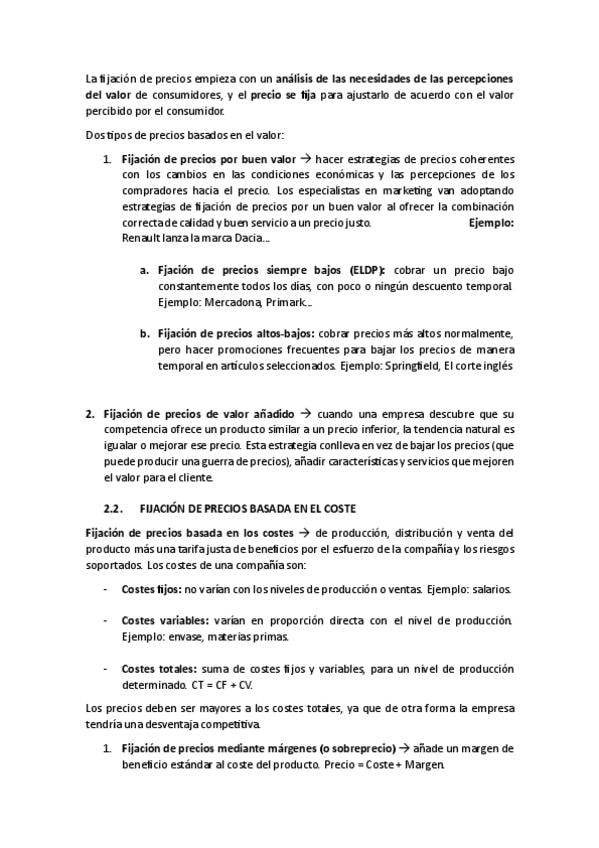 La fijación de precios empieza con un análisis de las necesidades de las percepciones del valor de consumidores, y el precio se fija para ajustarlo de acuerdo con el valor percibido por el consumidor.

Dos tipos de precios basados en el valor:

1. Fijación de precios por buen valor → hacer estrategias de precios coherentes con los cambios en las condiciones económicas y las percepciones de los compradores hacia el precio. Los especialistas en marketing van adoptando estrategias de fijación de precios por un buen valor al ofrecer la combinación correcta de calidad y buen servicio a un precio justo. Ejemplo: Renault lanza la marca Dacia...

a. Fjación de precios siempre bajos (ELDP): cobrar un precio bajo constantemente todos los días, con poco o ningún descuento temporal. Ejemplo: Mercadona, Primark...

b. Fijación de precios altos-bajos: cobrar precios más altos normalmente, pero hacer promociones frecuentes para bajar los precios de manera temporal en artículos seleccionados. Ejemplo: Springfield, El corte inglés

2. Fijación de precios de valor añadido → cuando una empresa descubre que su competencia ofrece un producto similar a un precio inferior, la tendencia natural es igualar o mejorar ese precio. Esta estrategia conlleva en vez de bajar los precios (que puede producir una guerra de precios), añadir características y servicios que mejoren el valor para el cliente.

2.2. FIJACIÓN DE PRECIOS BASADA EN EL COSTE

Fijación de precios basada en los costes → de producción, distribución y venta del producto más una tarifa justa de beneficios por el esfuerzo de la compañía y los riesgos soportados. Los costes de una compañía son:

- Costes fijos: no varían con los niveles de producción o ventas. Ejemplo: salarios.

- Costes variables: varían en proporción directa con el nivel de producción. Ejemplo: envase, materias primas.

- Costes totales: suma de costes fijos y variables, para un nivel de producción determinado. CT = CF + CV.

Los precios deben ser mayores a los costes totales, ya que de otra forma la empresa tendría una desventaja competitiva.

1. Fijación de precios mediante márgenes (o sobreprecio) → añade un margen de beneficio estándar al coste del producto. Precio = Coste + Margen.